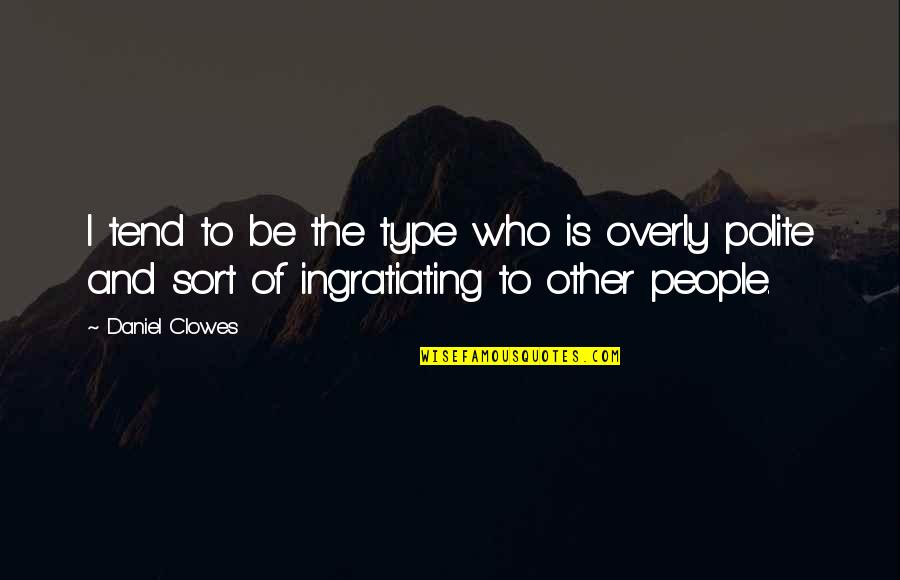 I tend to be the type who is overly polite and sort of ingratiating to other people.

~ Daniel Clowes

WISEFAMOUSQUOTES.COM